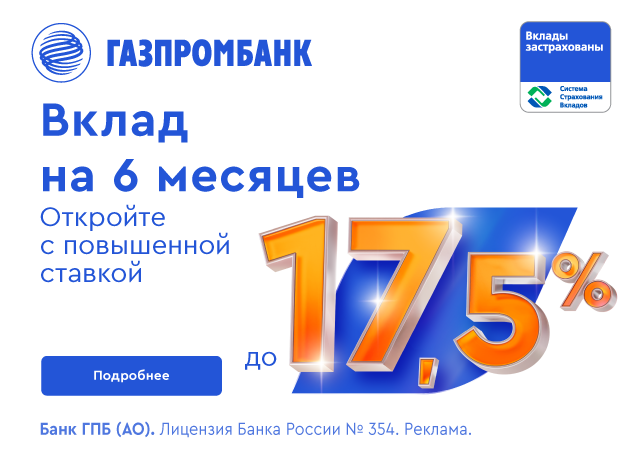 ГАЗПРОМБАНК

Вклады застрахованы

Система Страхования Вкладов

Вклад на 6 месяцев

Откройте с повышенной ставкой

до 17,5%

Подробнее

Банк ГПБ (АО). Лицензия Банка России № 354. Реклама.